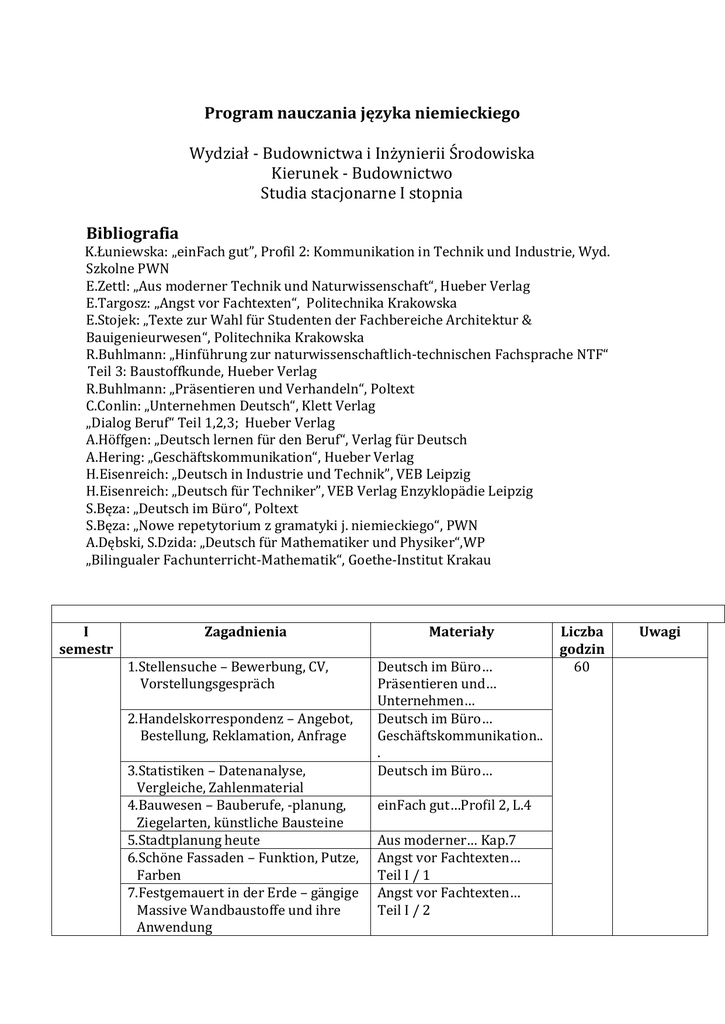 **Program nauczania języka niemieckiego**

Wydział - Budownictwa i Inżynierii Środowiska
Kierunek - Budownictwo
Studia stacjonarne I stopnia

**Bibliografia**

K.Łuniewska: „einFach gut", Profil 2: Kommunikation in Technik und Industrie, Wyd. Szkolne PWN
E.Zettl: „Aus moderner Technik und Naturwissenschaft", Hueber Verlag
E.Targosz: „Angst vor Fachtexten", Politechnika Krakowska
E.Stojek: „Texte zur Wahl für Studenten der Fachbereiche Architektur & Bauigenieurwesen", Politechnika Krakowska
R.Buhlmann: „Hinführung zur naturwissenschaftlich-technischen Fachsprache NTF" Teil 3: Baustoffkunde, Hueber Verlag
R.Buhlmann: „Präsentieren und Verhandeln", Poltext
C.Conlin: „Unternehmen Deutsch", Klett Verlag
„Dialog Beruf" Teil 1,2,3; Hueber Verlag
A.Höffgen: „Deutsch lernen für den Beruf", Verlag für Deutsch
A.Hering: „Geschäftskommunikation", Hueber Verlag
H.Eisenreich: „Deutsch in Industrie und Technik", VEB Leipzig
H.Eisenreich: „Deutsch für Techniker", VEB Verlag Enzyklopädie Leipzig
S.Bęza: „Deutsch im Büro", Poltext
S.Bęza: „Nowe repetytorium z gramatyki j. niemieckiego", PWN
A.Dębski, S.Dzida: „Deutsch für Mathematiker und Physiker",WP
„Bilingualer Fachunterricht-Mathematik", Goethe-Institut Krakau

| I semestr | Zagadnienia | Materiały | Liczba godzin | Uwagi |
|---|---|---|---|---|
| | 1.Stellensuche – Bewerbung, CV, Vorstellungsgespräch | Deutsch im Büro… Präsentieren und… Unternehmen… | 60 | |
| | 2.Handelskorrespondenz – Angebot, Bestellung, Reklamation, Anfrage | Deutsch im Büro… Geschäftskommunikation... | | |
| | 3.Statistiken – Datenanalyse, Vergleiche, Zahlenmaterial | Deutsch im Büro… | | |
| | 4.Bauwesen – Bauberufe, -planung, Ziegelarten, künstliche Bausteine | einFach gut…Profil 2, L.4 | | |
| | 5.Stadtplanung heute | Aus moderner… Kap.7 | | |
| | 6.Schöne Fassaden – Funktion, Putze, Farben | Angst vor Fachtexten… Teil I / 1 | | |
| | 7.Festgemauert in der Erde – gängige Massive Wandbaustoffe und ihre Anwendung | Angst vor Fachtexten… Teil I / 2 | | |